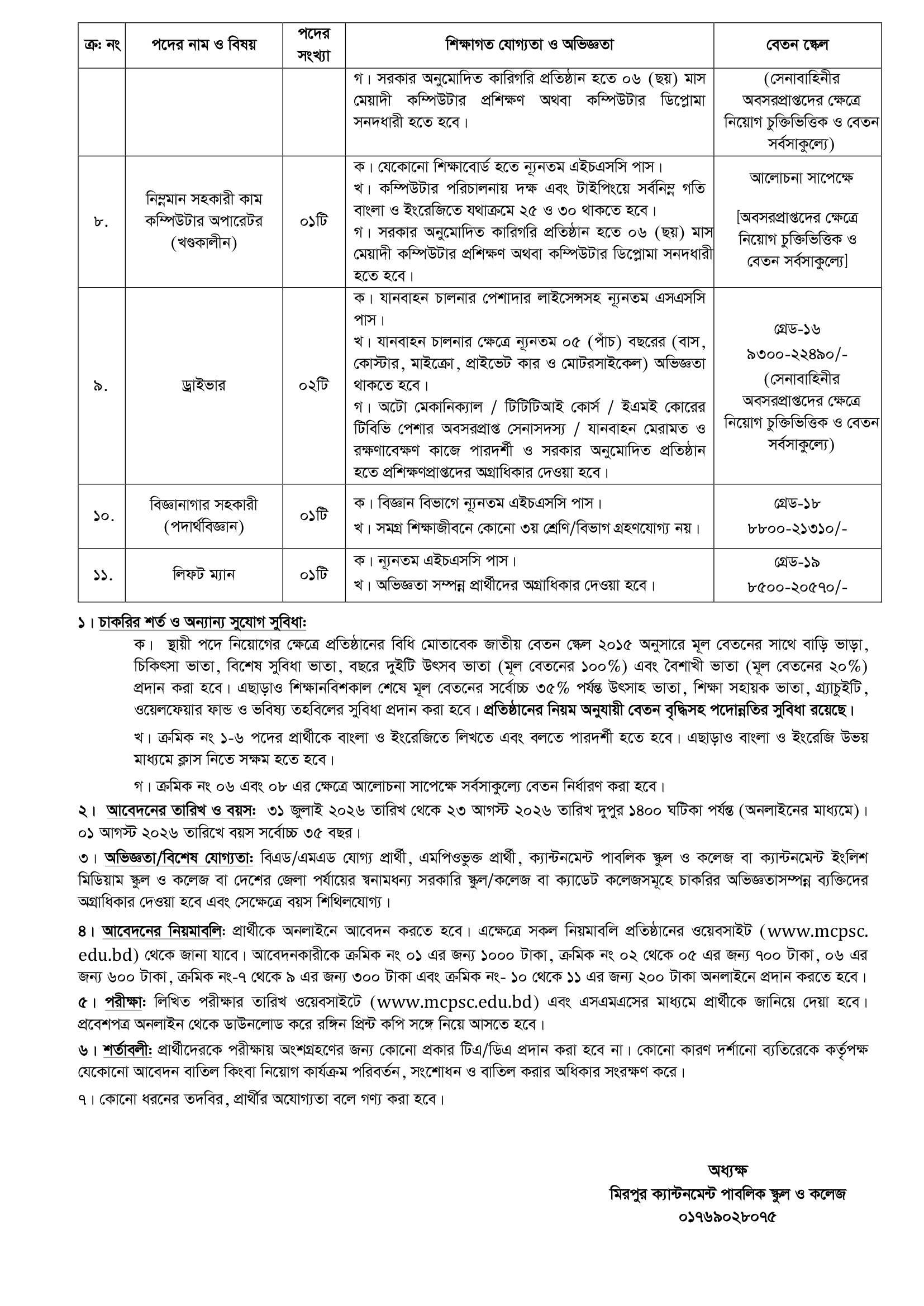 | ক্র: নং | পদের নাম ও বিষয় | পদের সংখ্যা | শিক্ষাগত যোগ্যতা ও অভিজ্ঞতা | বেতন স্কেল |
|---|---|---|---|---|
| | | | গ। সরকার অনুমোদিত কারিগরি প্রতিষ্ঠান হতে ০৬ (ছয়) মাস মেয়াদী কম্পিউটার প্রশিক্ষণ অথবা কম্পিউটার ডিপ্লোমা সনদধারী হতে হবে। | (সেনাবাহিনীর অবসরপ্রাপ্তদের ক্ষেত্রে নিয়োগ চুক্তিভিত্তিক ও বেতন সর্বসাকুল্যে) |
| ৮. | নিম্নমান সহকারী কাম কম্পিউটার অপারেটর (খণ্ডকালীন) | ০১টি | ক। যেকোনো শিক্ষাবোর্ড হতে ন্যূনতম এইচএসসি পাস। খ। কম্পিউটার পরিচালনায় দক্ষ এবং টাইপিংয়ে সর্বনিম্ন গতি বাংলা ও ইংরেজিতে যথাক্রমে ২৫ ও ৩০ থাকতে হবে। গ। সরকার অনুমোদিত কারিগরি প্রতিষ্ঠান হতে ০৬ (ছয়) মাস মেয়াদী কম্পিউটার প্রশিক্ষণ অথবা কম্পিউটার ডিপ্লোমা সনদধারী হতে হবে। | আলোচনা সাপেক্ষে [অবসরপ্রাপ্তদের ক্ষেত্রে নিয়োগ চুক্তিভিত্তিক ও বেতন সর্বসাকুল্যে] |
| ৯. | ড্রাইভার | ০২টি | ক। যানবাহন চালনার পেশাদার লাইসেন্সসহ ন্যূনতম এসএসসি পাস। খ। যানবাহন চালনার ক্ষেত্রে ন্যূনতম ০৫ (পাঁচ) বছরের (বাস, কোস্টার, মাইক্রো, প্রাইভেট কার ও মোটরসাইকেল) অভিজ্ঞতা থাকতে হবে। গ। অটো মেকানিক্যাল / টিটিটিআই কোর্স / ইএমই কোরের টিবিভি পেশার অবসরপ্রাপ্ত সেনাসদস্য / যানবাহন মেরামত ও রক্ষণাবেক্ষণ কাজে পারদর্শী ও সরকার অনুমোদিত প্রতিষ্ঠান হতে প্রশিক্ষণপ্রাপ্তদের অগ্রাধিকার দেওয়া হবে। | গ্রেড-১৬ ৯৩০০-২২৪৯০/- (সেনাবাহিনীর অবসরপ্রাপ্তদের ক্ষেত্রে নিয়োগ চুক্তিভিত্তিক ও বেতন সর্বসাকুল্যে) |
| ১০. | বিজ্ঞানাগার সহকারী (পদার্থবিজ্ঞান) | ০১টি | ক। বিজ্ঞান বিভাগে ন্যূনতম এইচএসসি পাস। খ। সমগ্র শিক্ষাজীবনে কোনো ৩য় শ্রেণি/বিভাগ গ্রহণযোগ্য নয়। | গ্রেড-১৮ ৮৮০০-২১৩১০/- |
| ১১. | লিফট ম্যান | ০১টি | ক। ন্যূনতম এইচএসসি পাস। খ। অভিজ্ঞতা সম্পন্ন প্রার্থীদের অগ্রাধিকার দেওয়া হবে। | গ্রেড-১৯ ৮৫০০-২০৫৭০/- |

১। চাকরির শর্ত ও অন্যান্য সুযোগ সুবিধা:
ক। স্থায়ী পদে নিয়োগের ক্ষেত্রে প্রতিষ্ঠানের বিধি মোতাবেক জাতীয় বেতন স্কেল ২০১৫ অনুসারে মূল বেতনের সাথে বাড়ি ভাড়া, চিকিৎসা ভাতা, বিশেষ সুবিধা ভাতা, বছরে দুইটি উৎসব ভাতা (মূল বেতনের ১০০%) এবং বৈশাখী ভাতা (মূল বেতনের ২০%) প্রদান করা হবে। এছাড়াও শিক্ষানবিশকাল শেষে মূল বেতনের সর্বোচ্চ ৩৫% পর্যন্ত উৎসাহ ভাতা, শিক্ষা সহায়ক ভাতা, গ্র্যাচুইটি, ওয়েলফেয়ার ফান্ড ও ভবিষ্য তহবিলের সুবিধা প্রদান করা হবে। প্রতিষ্ঠানের নিয়ম অনুযায়ী বেতন বৃদ্ধিসহ পদোন্নতির সুবিধা রয়েছে।

খ। ক্রমিক নং ১-৬ পদের প্রার্থীকে বাংলা ও ইংরেজিতে লিখতে এবং বলতে পারদর্শী হতে হবে। এছাড়াও বাংলা ও ইংরেজি উভয় মাধ্যমে ক্লাস নিতে সক্ষম হতে হবে।

গ। ক্রমিক নং ০৬ এবং ০৮ এর ক্ষেত্রে আলোচনা সাপেক্ষে সর্বসাকুল্যে বেতন নির্ধারণ করা হবে।

২। আবেদনের তারিখ ও বয়স: ৩১ জুলাই ২০২৬ তারিখ থেকে ২৩ আগস্ট ২০২৬ তারিখ দুপুর ১৪০০ ঘটিকা পর্যন্ত (অনলাইনের মাধ্যমে)। ০১ আগস্ট ২০২৬ তারিখে বয়স সর্বোচ্চ ৩৫ বছর।

৩। অভিজ্ঞতা/বিশেষ যোগ্যতা: বিএড/এমএড যোগ্য প্রার্থী, এমপিওভুক্ত প্রার্থী, ক্যান্টনমেন্ট পাবলিক স্কুল ও কলেজ বা ক্যান্টনমেন্ট ইংলিশ মিডিয়াম স্কুল ও কলেজ বা দেশের জেলা পর্যায়ের স্বনামধন্য সরকারি স্কুল/কলেজ বা ক্যাডেট কলেজসমূহে চাকরির অভিজ্ঞতাসম্পন্ন ব্যক্তিদের অগ্রাধিকার দেওয়া হবে এবং সেক্ষেত্রে বয়স শিথিলযোগ্য।

৪। আবেদনের নিয়মাবলি: প্রার্থীকে অনলাইনে আবেদন করতে হবে। এক্ষেত্রে সকল নিয়মাবলি প্রতিষ্ঠানের ওয়েবসাইট (www.mcpsc.edu.bd) থেকে জানা যাবে। আবেদনকারীকে ক্রমিক নং ০১ এর জন্য ১০০০ টাকা, ক্রমিক নং ০২ থেকে ০৫ এর জন্য ৭০০ টাকা, ০৬ এর জন্য ৬০০ টাকা, ক্রমিক নং-৭ থেকে ৯ এর জন্য ৩০০ টাকা এবং ক্রমিক নং- ১০ থেকে ১১ এর জন্য ২০০ টাকা অনলাইনে প্রদান করতে হবে।

৫। পরীক্ষা: লিখিত পরীক্ষার তারিখ ওয়েবসাইটে (www.mcpsc.edu.bd) এবং এসএমএসের মাধ্যমে প্রার্থীকে জানিয়ে দেয়া হবে। প্রবেশপত্র অনলাইন থেকে ডাউনলোড করে রঙ্গিন প্রিন্ট কপি সঙ্গে নিয়ে আসতে হবে।

৬। শর্তাবলী: প্রার্থীদেরকে পরীক্ষায় অংশগ্রহণের জন্য কোনো প্রকার টিএ/ডিএ প্রদান করা হবে না। কোনো কারণ দর্শানো ব্যতিরেকে কর্তৃপক্ষ যেকোনো আবেদন বাতিল কিংবা নিয়োগ কার্যক্রম পরিবর্তন, সংশোধন ও বাতিল করার অধিকার সংরক্ষণ করে।

৭। কোনো ধরনের তদবির, প্রার্থীর অযোগ্যতা বলে গণ্য করা হবে।

অধ্যক্ষ
মিরপুর ক্যান্টনমেন্ট পাবলিক স্কুল ও কলেজ
০১৭৬৯০২৮০৭৫